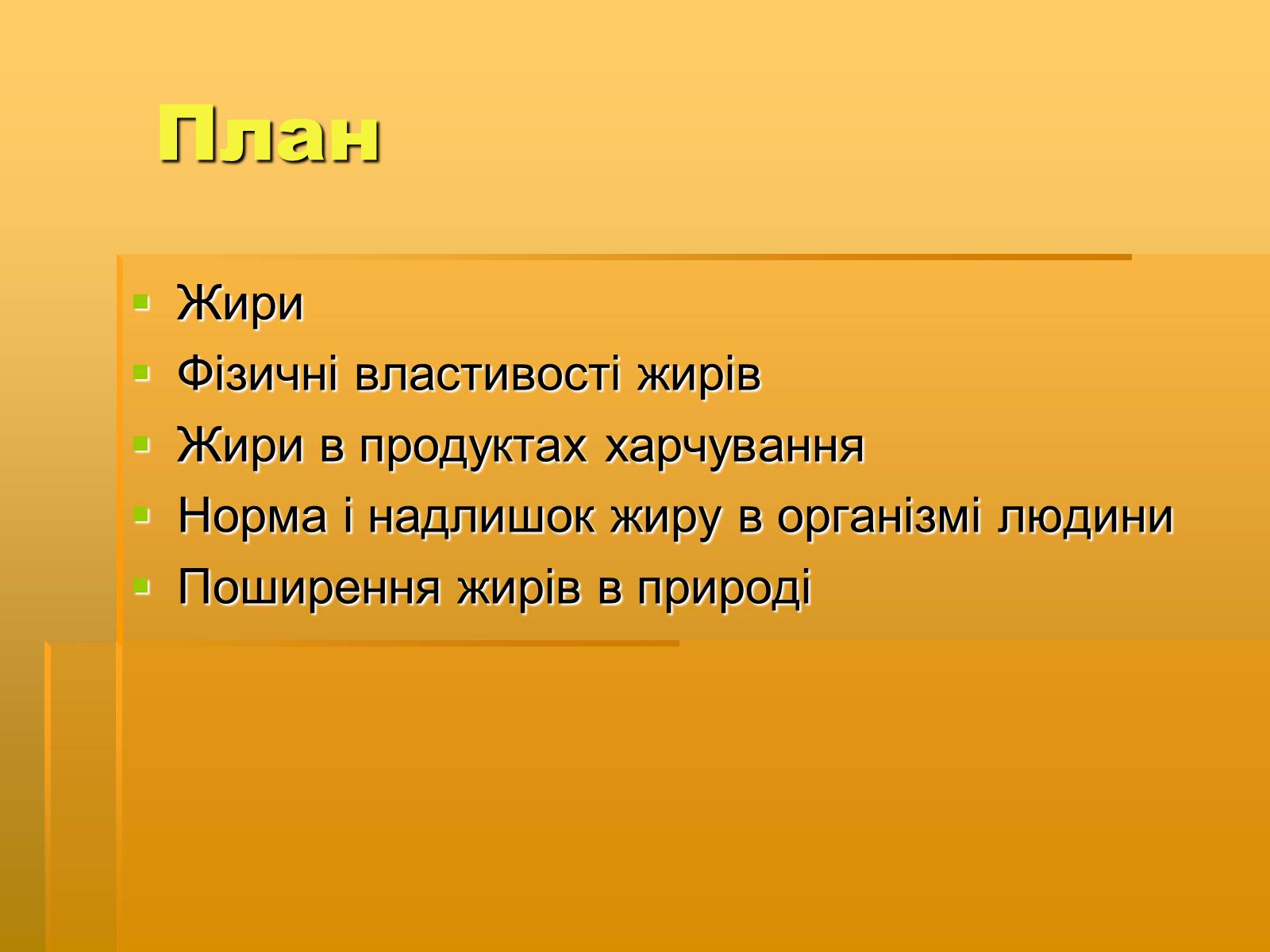 План

- Жири
- Фізичні властивості жирів
- Жири в продуктах харчування
- Норма і надлишок жиру в організмі людини
- Поширення жирів в природі